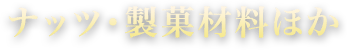 ナッツ・製菓材料ほか